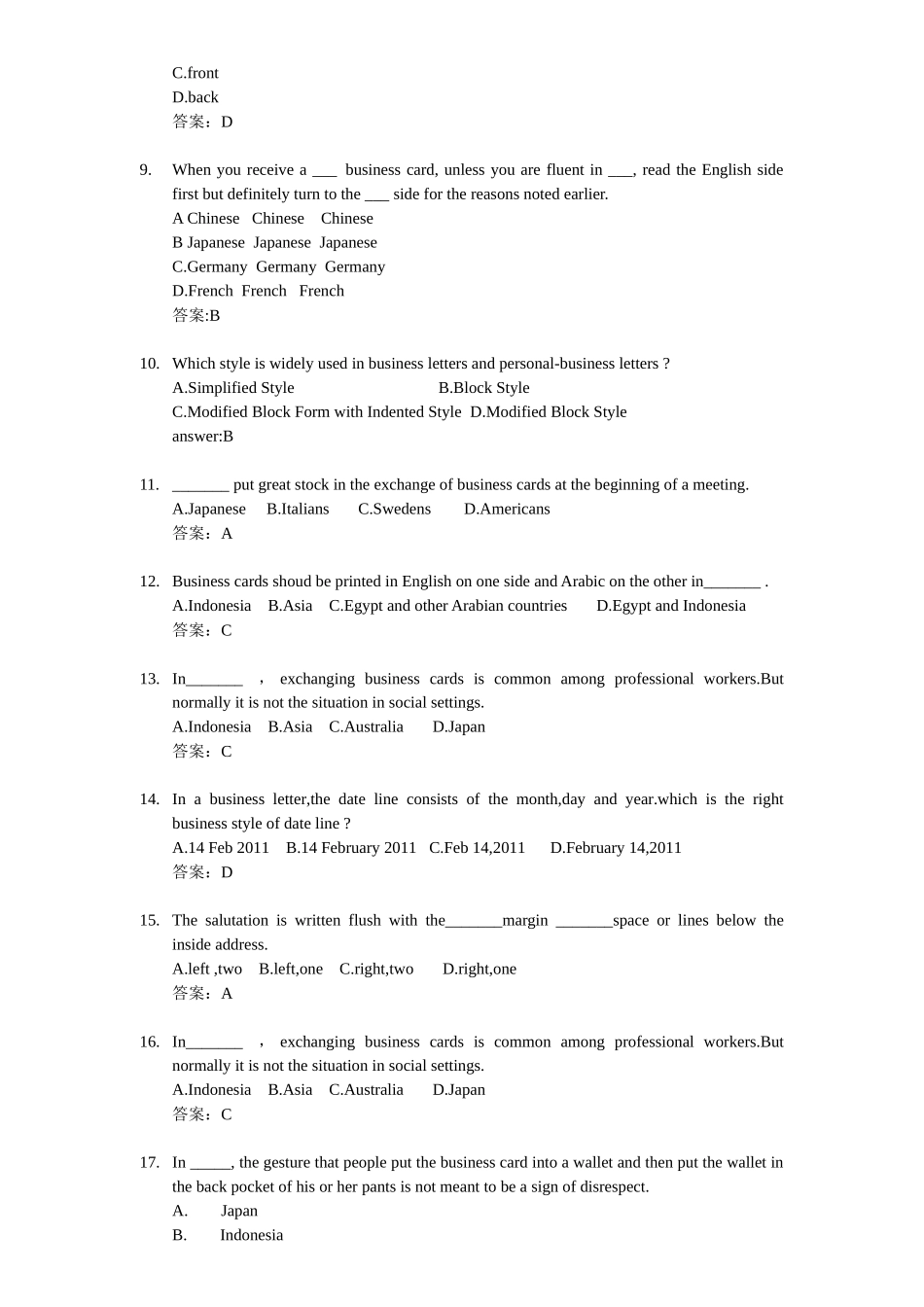 C.front
D.back
答案：D

9. When you receive a ___ business card, unless you are fluent in ___, read the English side first but definitely turn to the ___ side for the reasons noted earlier.
A Chinese Chinese Chinese
B Japanese Japanese Japanese
C.Germany Germany Germany
D.French French French
答案:B

10. Which style is widely used in business letters and personal-business letters ?
A.Simplified Style B.Block Style
C.Modified Block Form with Indented Style D.Modified Block Style
answer:B

11. _______ put great stock in the exchange of business cards at the beginning of a meeting.
A.Japanese B.Italians C.Swedens D.Americans
答案：A

12. Business cards shoud be printed in English on one side and Arabic on the other in_______ .
A.Indonesia B.Asia C.Egypt and other Arabian countries D.Egypt and Indonesia
答案：C

13. In_______ ， exchanging business cards is common among professional workers.But normally it is not the situation in social settings.
A.Indonesia B.Asia C.Australia D.Japan
答案：C

14. In a business letter,the date line consists of the month,day and year.which is the right business style of date line ?
A.14 Feb 2011 B.14 February 2011 C.Feb 14,2011 D.February 14,2011
答案：D

15. The salutation is written flush with the_______margin _______space or lines below the inside address.
A.left ,two B.left,one C.right,two D.right,one
答案：A

16. In_______ ， exchanging business cards is common among professional workers.But normally it is not the situation in social settings.
A.Indonesia B.Asia C.Australia D.Japan
答案：C

17. In _____, the gesture that people put the business card into a wallet and then put the wallet in the back pocket of his or her pants is not meant to be a sign of disrespect.
A. Japan
B. Indonesia